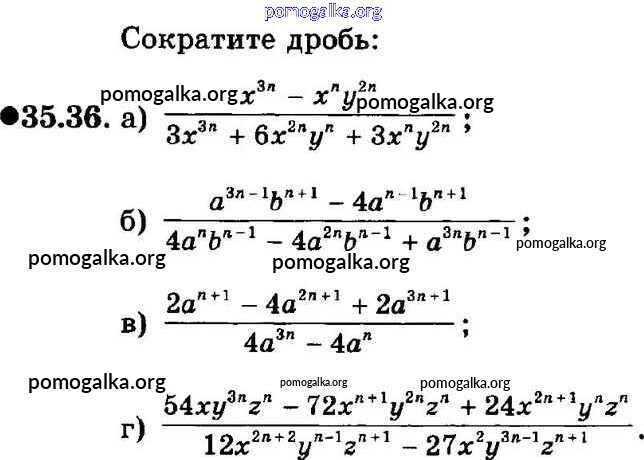 pomogalka.org

Сократите дробь:

pomogalka.org pomogalka.org

●35.36. а) $\frac{x^{3n} - x^n y^{2n}}{3x^{3n} + 6x^{2n}y^n + 3x^n y^{2n}}$;

б) $\frac{a^{3n-1}b^{n+1} - 4a^{n-1}b^{n+1}}{4a^n b^{n-1} - 4a^{2n}b^{n-1} + a^{3n}b^{n-1}}$;

pomogalka.org pomogalka.org pomogalka.org

в) $\frac{2a^{n+1} - 4a^{2n+1} + 2a^{3n+1}}{4a^{3n} - 4a^n}$;

pomogalka.org pomogalka.org pomogalka.org

г) $\frac{54xy^{3n}z^n - 72x^{n+1}y^{2n}z^n + 24x^{2n+1}y^n z^n}{12x^{2n+2}y^{n-1}z^{n+1} - 27x^2 y^{3n-1}z^{n+1}}$.